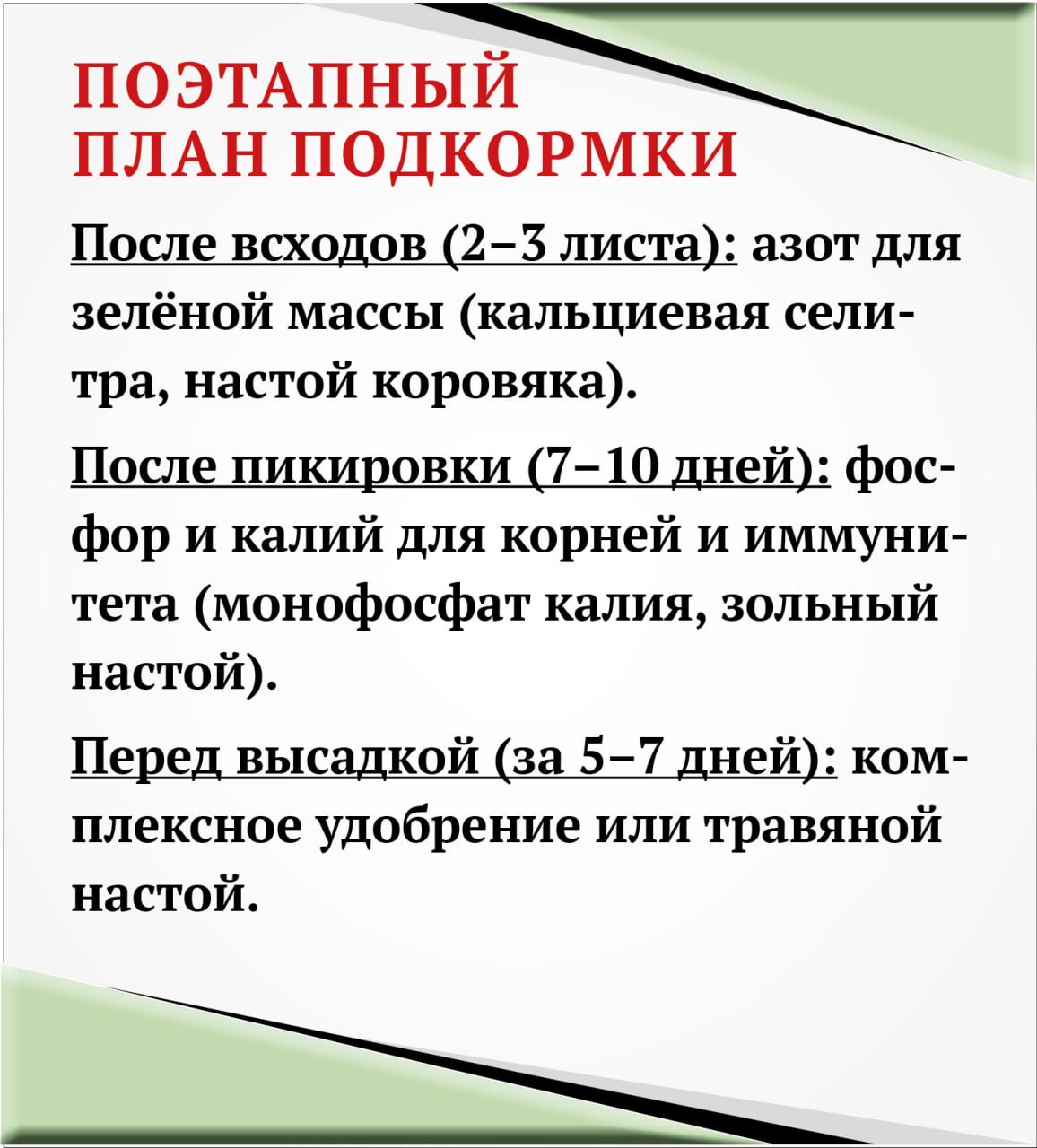 ПОЭТАПНЫЙ
ПЛАН ПОДКОРМКИ

После всходов (2–3 листа): азот для зелёной массы (кальциевая селитра, настой коровяка).

После пикировки (7–10 дней): фосфор и калий для корней и иммунитета (монофосфат калия, зольный настой).

Перед высадкой (за 5–7 дней): комплексное удобрение или травяной настой.